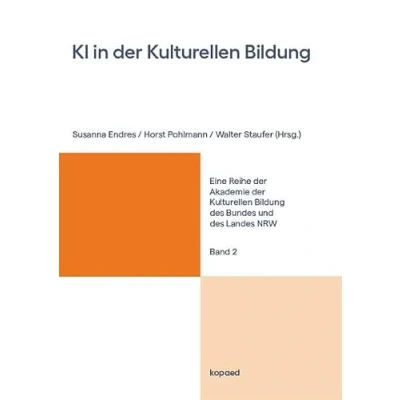 KI in der Kulturellen Bildung

Susanna Endres / Horst Pohlmann / Walter Staufer (Hrsg.)

Eine Reihe der Akademie der Kulturellen Bildung des Bundes und des Landes NRW

Band 2

kopaed